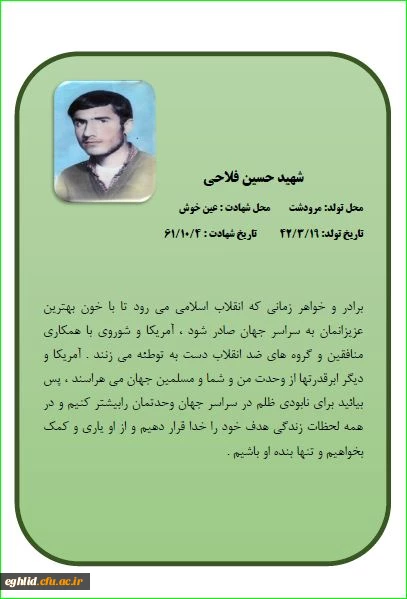 شهید حسین فلاحی

محل تولد: مرودشت محل شهادت : عین خوش

تاریخ تولد: ۴۲/۳/۱۹ تاریخ شهادت : ۶۱/۱۰/۴

برادر و خواهر زمانی که انقلاب اسلامی می رود تا با خون بهترین عزیزانمان به سراسر جهان صادر شود ، آمریکا و شوروی با همکاری منافقین و گروه های ضد انقلاب دست به توطئه می زنند . آمریکا و دیگر ابرقدرتها از وحدت من و شما و مسلمین جهان می هراسند ، پس بیائید برای نابودی ظلم در سراسر جهان وحدتمان رابیشتر کنیم و در همه لحظات زندگی هدف خود را خدا قرار دهیم و از او یاری و کمک بخواهیم و تنها بنده او باشیم .

eghlid.cfu.ac.ir